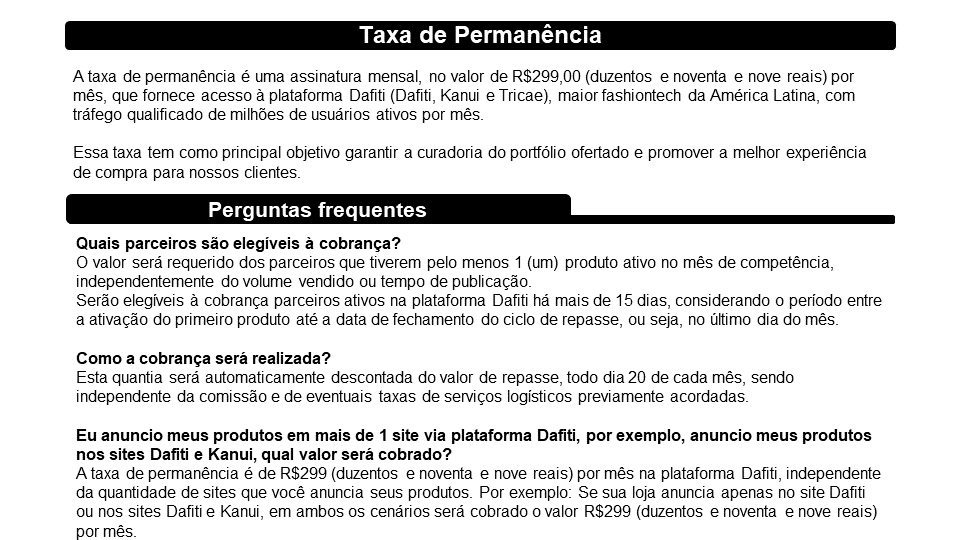 Taxa de Permanência

A taxa de permanência é uma assinatura mensal, no valor de R$299,00 (duzentos e noventa e nove reais) por mês, que fornece acesso à plataforma Dafiti (Dafiti, Kanui e Tricae), maior fashiontech da América Latina, com tráfego qualificado de milhões de usuários ativos por mês.

Essa taxa tem como principal objetivo garantir a curadoria do portfólio ofertado e promover a melhor experiência de compra para nossos clientes.

Perguntas frequentes

Quais parceiros são elegíveis à cobrança?
O valor será requerido dos parceiros que tiverem pelo menos 1 (um) produto ativo no mês de competência, independentemente do volume vendido ou tempo de publicação.
Serão elegíveis à cobrança parceiros ativos na plataforma Dafiti há mais de 15 dias, considerando o período entre a ativação do primeiro produto até a data de fechamento do ciclo de repasse, ou seja, no último dia do mês.

Como a cobrança será realizada?
Esta quantia será automaticamente descontada do valor de repasse, todo dia 20 de cada mês, sendo independente da comissão e de eventuais taxas de serviços logísticos previamente acordadas.

Eu anuncio meus produtos em mais de 1 site via plataforma Dafiti, por exemplo, anuncio meus produtos nos sites Dafiti e Kanui, qual valor será cobrado?
A taxa de permanência é de R$299 (duzentos e noventa e nove reais) por mês na plataforma Dafiti, independente da quantidade de sites que você anuncia seus produtos. Por exemplo: Se sua loja anuncia apenas no site Dafiti ou nos sites Dafiti e Kanui, em ambos os cenários será cobrado o valor R$299 (duzentos e noventa e nove reais) por mês.